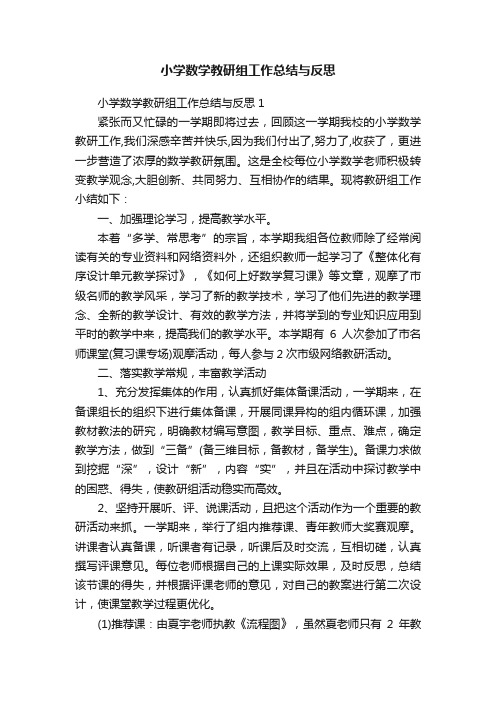 小学数学教研组工作总结与反思

小学数学教研组工作总结与反思 1

紧张而又忙碌的一学期即将过去，回顾这一学期我校的小学数学教研工作,我们深感辛苦并快乐,因为我们付出了,努力了,收获了，更进一步营造了浓厚的数学教研氛围。这是全校每位小学数学老师积极转变教学观念,大胆创新、共同努力、互相协作的结果。现将教研组工作小结如下：

一、加强理论学习，提高教学水平。

本着“多学、常思考”的宗旨，本学期我组各位教师除了经常阅读有关的专业资料和网络资料外，还组织教师一起学习了《整体化有序设计单元教学探讨》，《如何上好数学复习课》等文章，观摩了市级名师的教学风采，学习了新的教学技术，学习了他们先进的教学理念、全新的教学设计、有效的教学方法，并将学到的专业知识应用到平时的教学中来，提高我们的教学水平。本学期有 6 人次参加了市名师课堂(复习课专场)观摩活动，每人参与 2 次市级网络教研活动。

二、落实教学常规，丰富教学活动

1、充分发挥集体的作用，认真抓好集体备课活动，一学期来，在备课组长的组织下进行集体备课，开展同课异构的组内循环课，加强教材教法的研究，明确教材编写意图，教学目标、重点、难点，确定教学方法，做到“三备”(备三维目标，备教材，备学生)。备课力求做到挖掘“深”，设计“新”，内容“实”，并且在活动中探讨教学中的困惑、得失，使教研组活动稳实而高效。

2、坚持开展听、评、说课活动，且把这个活动作为一个重要的教研活动来抓。一学期来，举行了组内推荐课、青年教师大奖赛观摩。讲课者认真备课，听课者有记录，听课后及时交流，互相切磋，认真撰写评课意见。每位老师根据自己的上课实际效果，及时反思，总结该节课的得失，并根据评课老师的意见，对自己的教案进行第二次设计，使课堂教学过程更优化。

(1)推荐课：由夏宇老师执教《流程图》，虽然夏老师只有 2 年教